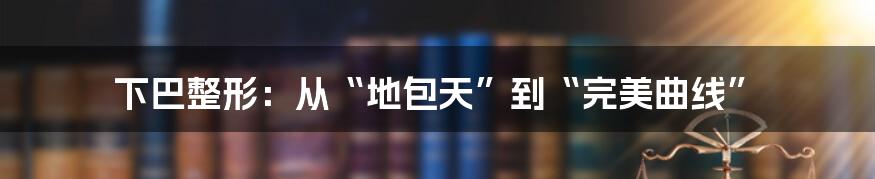 下巴整形：从“地包天”到“完美曲线”